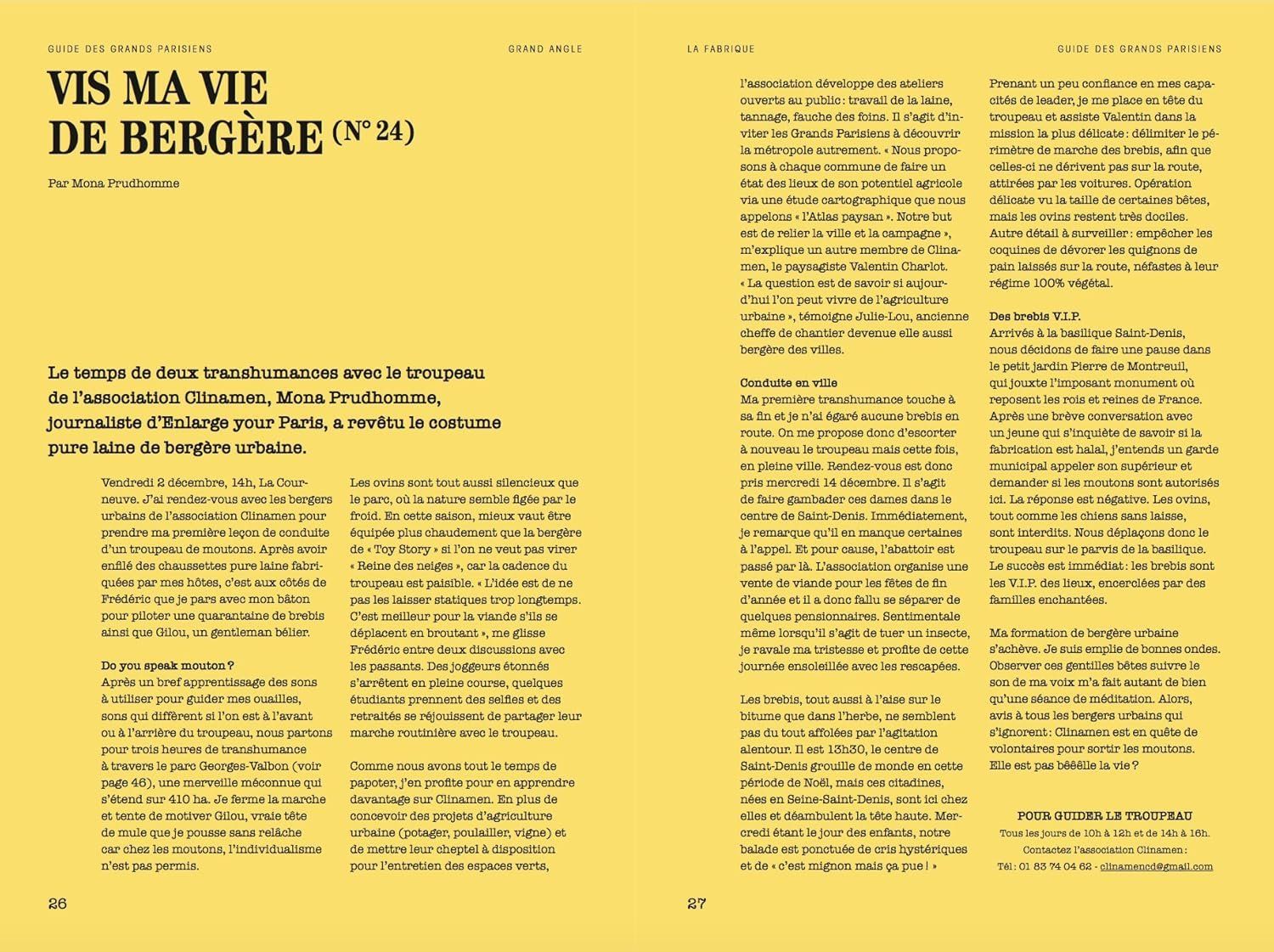 GUIDE DES GRANDS PARISIENS

GRAND ANGLE

VIS MA VIE DE BERGÈRE (N° 24)

Par Mona Prudhomme

Le temps de deux transhumances avec le troupeau de l'association Clinamen, Mona Prudhomme, journaliste d'Enlarge your Paris, a revêtu le costume pure laine de bergère urbaine.

Vendredi 2 décembre, 14h, La Courneuve. J'ai rendez-vous avec les bergers urbains de l'association Clinamen pour prendre ma première leçon de conduite d'un troupeau de moutons. Après avoir enfilé des chaussettes pure laine fabriquées par mes hôtes, c'est aux côtés de Frédéric que je pars avec mon bâton pour piloter une quarantaine de brebis ainsi que Gilou, un gentleman bélier.

Do you speak mouton ?
Après un bref apprentissage des sons à utiliser pour guider mes ouailles, sons qui diffèrent si l'on est à l'avant ou à l'arrière du troupeau, nous partons pour trois heures de transhumance à travers le parc Georges-Valbon (voir page 46), une merveille méconnue qui s'étend sur 410 ha. Je ferme la marche et tente de motiver Gilou, vraie tête de mule que je pousse sans relâche car chez les moutons, l'individualisme n'est pas permis.

Les ovins sont tout aussi silencieux que le parc, où la nature semble figée par le froid. En cette saison, mieux vaut être équipée plus chaudement que la bergère de « Toy Story » si l'on ne veut pas virer « Reine des neiges », car la cadence du troupeau est paisible. « L'idée est de ne pas les laisser statiques trop longtemps. C'est meilleur pour la viande s'ils se déplacent en broutant », me glisse Frédéric entre deux discussions avec les passants. Des joggeurs étonnés s'arrêtent en pleine course, quelques étudiants prennent des selfies et des retraités se réjouissent de partager leur marche routinière avec le troupeau.

Comme nous avons tout le temps de papoter, j'en profite pour en apprendre davantage sur Clinamen. En plus de concevoir des projets d'agriculture urbaine (potager, poulailler, vigne) et de mettre leur cheptel à disposition pour l'entretien des espaces verts,

26

LA FABRIQUE

GUIDE DES GRANDS PARISIENS

l'association développe des ateliers ouverts au public : travail de la laine, tannage, fauche des foins. Il s'agit d'inviter les Grands Parisiens à découvrir la métropole autrement. « Nous proposons à chaque commune de faire un état des lieux de son potentiel agricole via une étude cartographique que nous appelons « l'Atlas paysan ». Notre but est de relier la ville et la campagne », m'explique un autre membre de Clinamen, le paysagiste Valentin Charlot. « La question est de savoir si aujourd'hui l'on peut vivre de l'agriculture urbaine », témoigne Julie-Lou, ancienne cheffe de chantier devenue elle aussi bergère des villes.

Conduite en ville
Ma première transhumance touche à sa fin et je n'ai égaré aucune brebis en route. On me propose donc d'escorter à nouveau le troupeau mais cette fois, en pleine ville. Rendez-vous est donc pris mercredi 14 décembre. Il s'agit de faire gambader ces dames dans le centre de Saint-Denis. Immédiatement, je remarque qu'il en manque certaines à l'appel. Et pour cause, l'abattoir est passé par là. L'association organise une vente de viande pour les fêtes de fin d'année et il a donc fallu se séparer de quelques pensionnaires. Sentimentale même lorsqu'il s'agit de tuer un insecte, je ravale ma tristesse et profite de cette journée ensoleillée avec les rescapées.

Les brebis, tout aussi à l'aise sur le bitume que dans l'herbe, ne semblent pas du tout affolées par l'agitation alentour. Il est 13h30, le centre de Saint-Denis grouille de monde en cette période de Noël, mais ces citadines, nées en Seine-Saint-Denis, sont ici chez elles et déambulent la tête haute. Mercredi étant le jour des enfants, notre balade est ponctuée de cris hystériques et de « c'est mignon mais ça pue ! »

Prenant un peu confiance en mes capacités de leader, je me place en tête du troupeau et assiste Valentin dans la mission la plus délicate : délimiter le périmètre de marche des brebis, afin que celles-ci ne dérivent pas sur la route, attirées par les voitures. Opération délicate vu la taille de certaines bêtes, mais les ovins restent très dociles. Autre détail à surveiller : empêcher les coquines de dévorer les quignons de pain laissés sur la route, néfastes à leur régime 100% végétal.

Des brebis V.I.P.
Arrivés à la basilique Saint-Denis, nous décidons de faire une pause dans le petit jardin Pierre de Montreuil, qui jouxte l'imposant monument où reposent les rois et reines de France. Après une brève conversation avec un jeune qui s'inquiète de savoir si la fabrication est halal, j'entends un garde municipal appeler son supérieur et demander si les moutons sont autorisés ici. La réponse est négative. Les ovins, tout comme les chiens sans laisse, sont interdits. Nous déplaçons donc le troupeau sur le parvis de la basilique. Le succès est immédiat : les brebis sont les V.I.P. des lieux, encerclées par des familles enchantées.

Ma formation de bergère urbaine s'achève. Je suis emplie de bonnes ondes. Observer ces gentilles bêtes suivre le son de ma voix m'a fait autant de bien qu'une séance de méditation. Alors, avis à tous les bergers urbains qui s'ignorent : Clinamen est en quête de volontaires pour sortir les moutons. Elle est pas bêêêlle la vie ?

POUR GUIDER LE TROUPEAU
Tous les jours de 10h à 12h et de 14h à 16h.
Contactez l'association Clinamen :
Tél : 01 83 74 04 62 - clinamencd@gmail.com

27